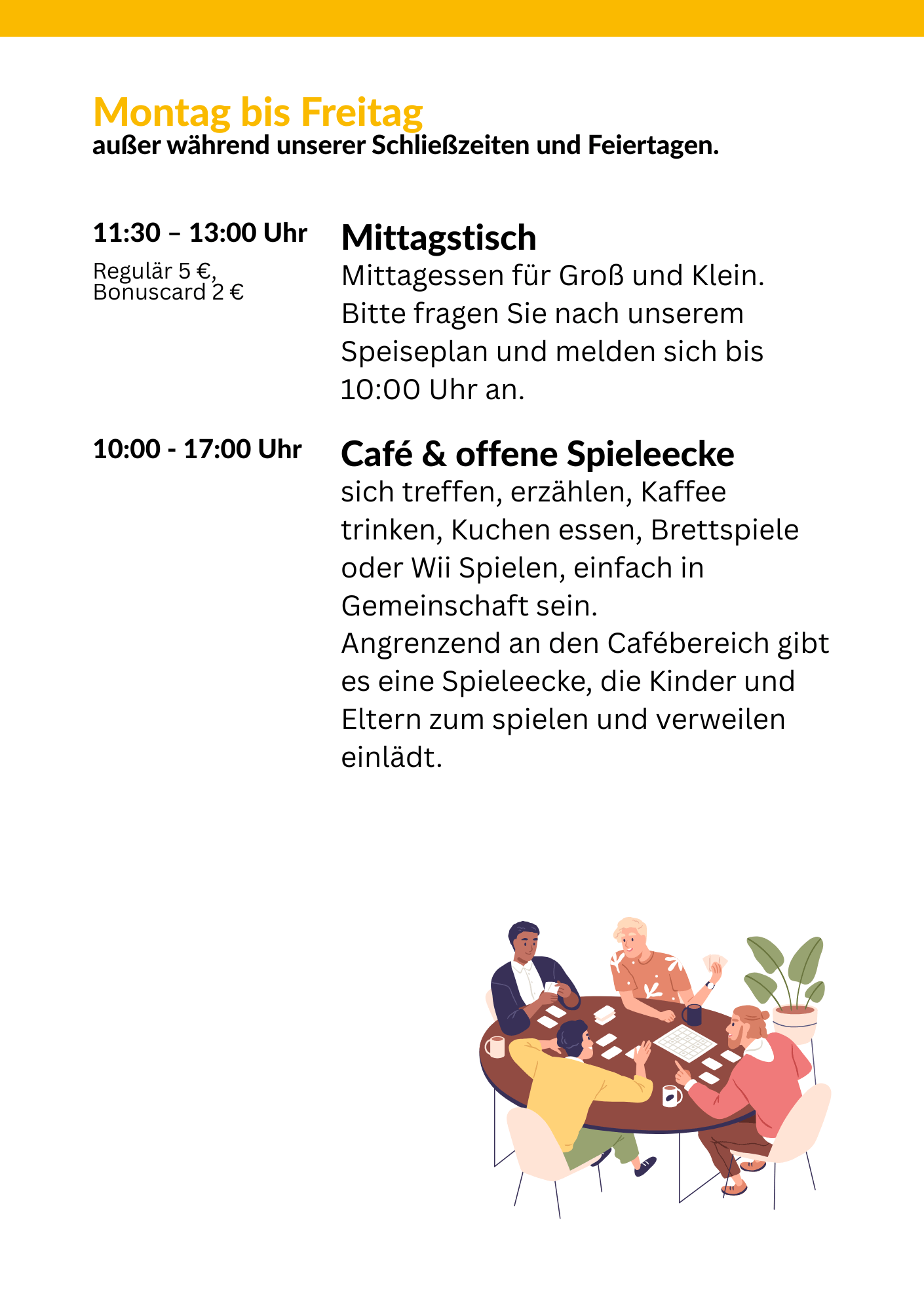 Montag bis Freitag
außer während unserer Schließzeiten und Feiertagen.

11:30 – 13:00 Uhr

Regulär 5 €,
Bonuscard 2 €

Mittagstisch

Mittagessen für Groß und Klein. Bitte fragen Sie nach unserem Speiseplan und melden sich bis 10:00 Uhr an.

10:00 - 17:00 Uhr

Café & offene Spieleecke

sich treffen, erzählen, Kaffee trinken, Kuchen essen, Brettspiele oder Wii Spielen, einfach in Gemeinschaft sein.
Angrenzend an den Cafébereich gibt es eine Spieleecke, die Kinder und Eltern zum spielen und verweilen einlädt.